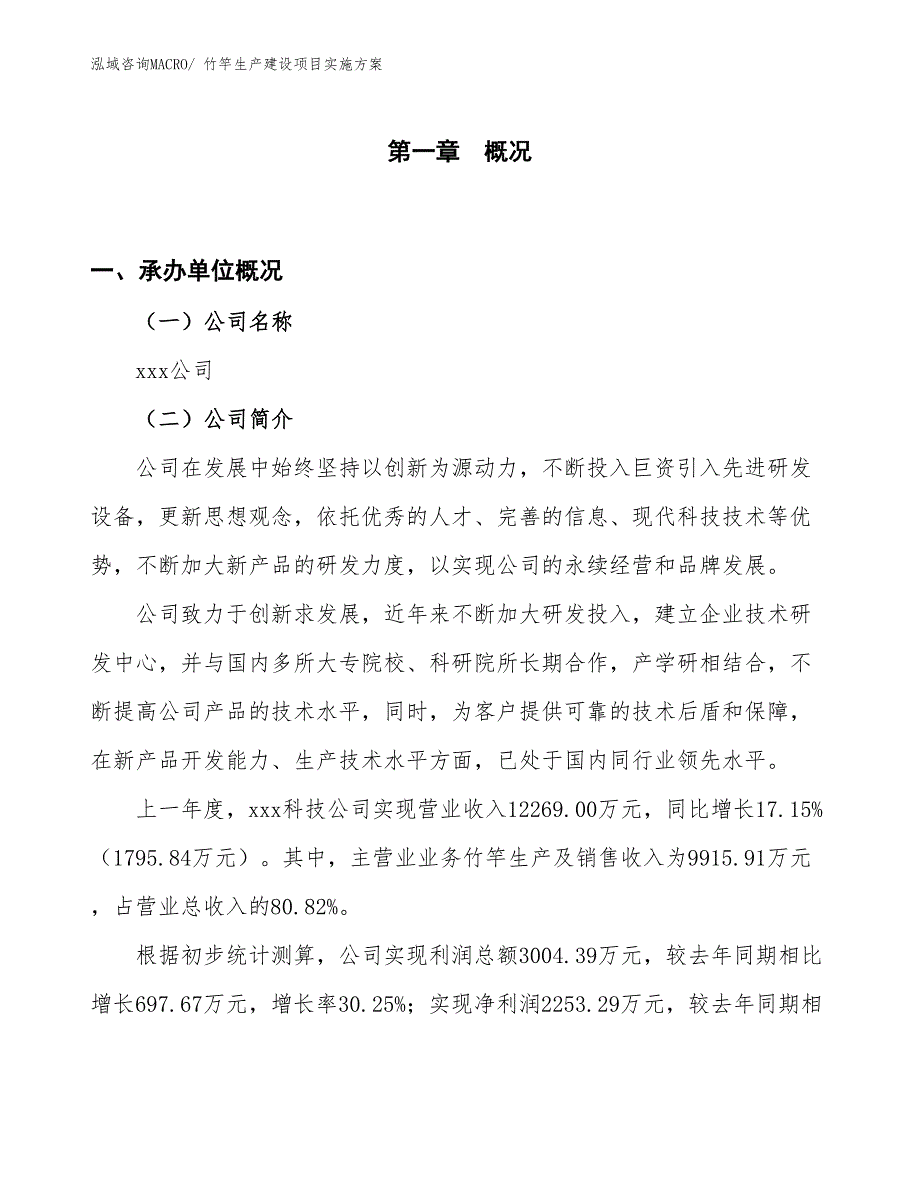 泓域咨询MACRO/ 竹竿生产建设项目实施方案

第一章 概况

一、承办单位概况

（一）公司名称

xxx公司

（二）公司简介

公司在发展中始终坚持以创新为源动力，不断投入巨资引入先进研发设备，更新思想观念，依托优秀的人才、完善的信息、现代科技技术等优势，不断加大新产品的研发力度，以实现公司的永续经营和品牌发展。

公司致力于创新求发展，近年来不断加大研发投入，建立企业技术研发中心，并与国内多所大专院校、科研院所长期合作，产学研相结合，不断提高公司产品的技术水平，同时，为客户提供可靠的技术后盾和保障，在新产品开发能力、生产技术水平方面，已处于国内同行业领先水平。

上一年度，xxx科技公司实现营业收入12269.00万元，同比增长17.15%（1795.84万元）。其中，主营业业务竹竿生产及销售收入为9915.91万元，占营业总收入的80.82%。

根据初步统计测算，公司实现利润总额3004.39万元，较去年同期相比增长697.67万元，增长率30.25%；实现净利润2253.29万元，较去年同期相